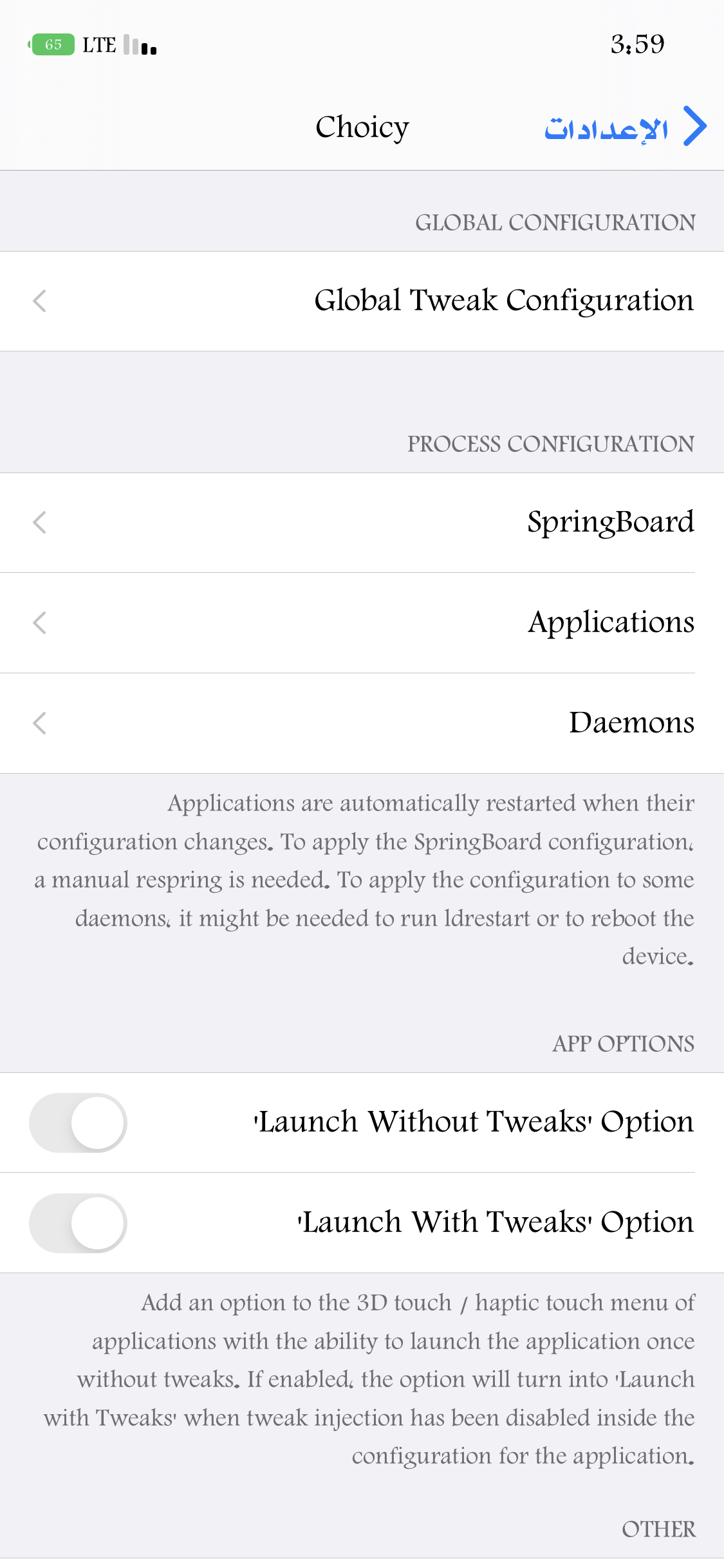 65 LTE 3:59

Choicy الإعدادات

GLOBAL CONFIGURATION

Global Tweak Configuration

PROCESS CONFIGURATION

SpringBoard

Applications

Daemons

Applications are automatically restarted when their configuration changes. To apply the SpringBoard configuration, a manual respring is needed. To apply the configuration to some daemons, it might be needed to run ldrestart or to reboot the device.

APP OPTIONS

'Launch Without Tweaks' Option

'Launch With Tweaks' Option

Add an option to the 3D touch / haptic touch menu of applications with the ability to launch the application once without tweaks. If enabled, the option will turn into 'Launch with Tweaks' when tweak injection has been disabled inside the configuration for the application.

OTHER